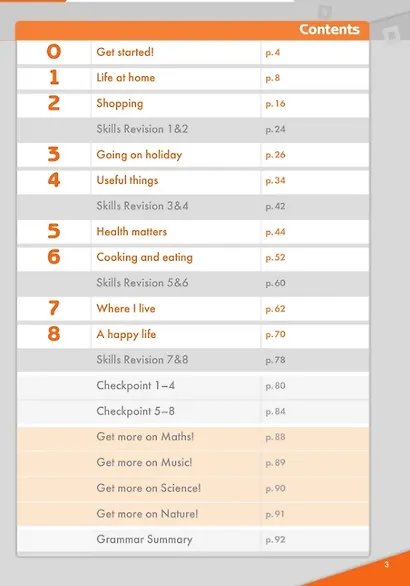 Contents

| | | |
|---|---|---|
| 0 | Get started! | p.4 |
| 1 | Life at home | p.8 |
| 2 | Shopping | p.16 |
| | Skills Revision 1&2 | p.24 |
| 3 | Going on holiday | p.26 |
| 4 | Useful things | p.34 |
| | Skills Revision 3&4 | p.42 |
| 5 | Health matters | p.44 |
| 6 | Cooking and eating | p.52 |
| | Skills Revision 5&6 | p.60 |
| 7 | Where I live | p.62 |
| 8 | A happy life | p.70 |
| | Skills Revision 7&8 | p.78 |
| | Checkpoint 1–4 | p.80 |
| | Checkpoint 5–8 | p.84 |
| | Get more on Maths! | p.88 |
| | Get more on Music! | p.89 |
| | Get more on Science! | p.90 |
| | Get more on Nature! | p.91 |
| | Grammar Summary | p.92 |

3